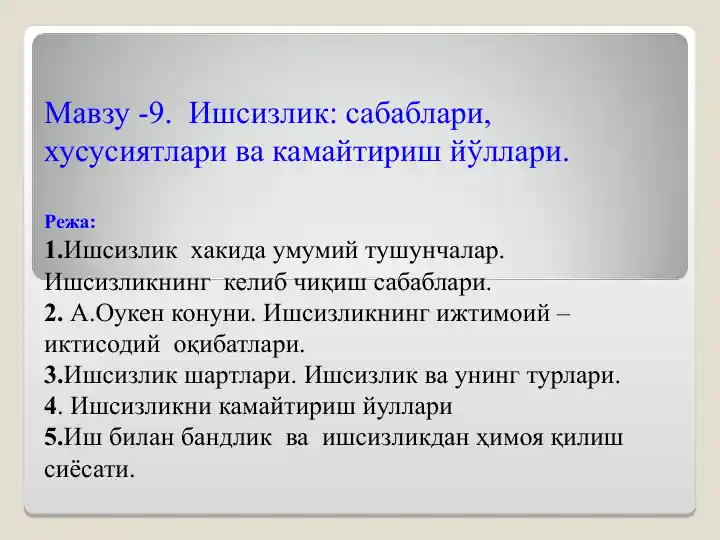 Мавзу -9. Ишсизлик: сабаблари, хусусиятлари ва камайтириш йўллари.

Режа:
1.Ишсизлик хакида умумий тушунчалар. Ишсизликнинг келиб чиқиш сабаблари.
2. А.Оукен конуни. Ишсизликнинг ижтимоий – иктисодий оқибатлари.
3.Ишсизлик шартлари. Ишсизлик ва унинг турлари.
4. Ишсизликни камайтириш йуллари
5.Иш билан бандлик ва ишсизликдан ҳимоя қилиш сиёсати.